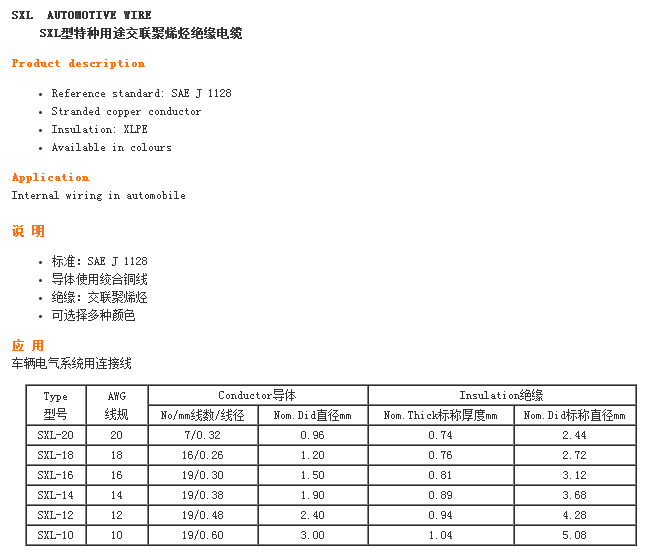 SXL AUTOMOTIVE WIRE
SXL型特种用途交联聚烯烃绝缘电缆

Product description

- Reference standard: SAE J 1128
- Stranded copper conductor
- Insulation: XLPE
- Available in colours

Application
Internal wiring in automobile

说 明

- 标准: SAE J 1128
- 导体使用绞合铜线
- 绝缘: 交联聚烯烃
- 可选择多种颜色

应 用
车辆电气系统用连接线

| Type 型号 | AWG 线规 | Conductor导体 No/mm线数/线径 | Conductor导体 Nom.Did直径mm | Insulation绝缘 Nom.Thick标称厚度mm | Insulation绝缘 Nom.Did标称直径mm |
|---|---|---|---|---|---|
| SXL-20 | 20 | 7/0.32 | 0.96 | 0.74 | 2.44 |
| SXL-18 | 18 | 16/0.26 | 1.20 | 0.76 | 2.72 |
| SXL-16 | 16 | 19/0.30 | 1.50 | 0.81 | 3.12 |
| SXL-14 | 14 | 19/0.38 | 1.90 | 0.89 | 3.68 |
| SXL-12 | 12 | 19/0.48 | 2.40 | 0.94 | 4.28 |
| SXL-10 | 10 | 19/0.60 | 3.00 | 1.04 | 5.08 |